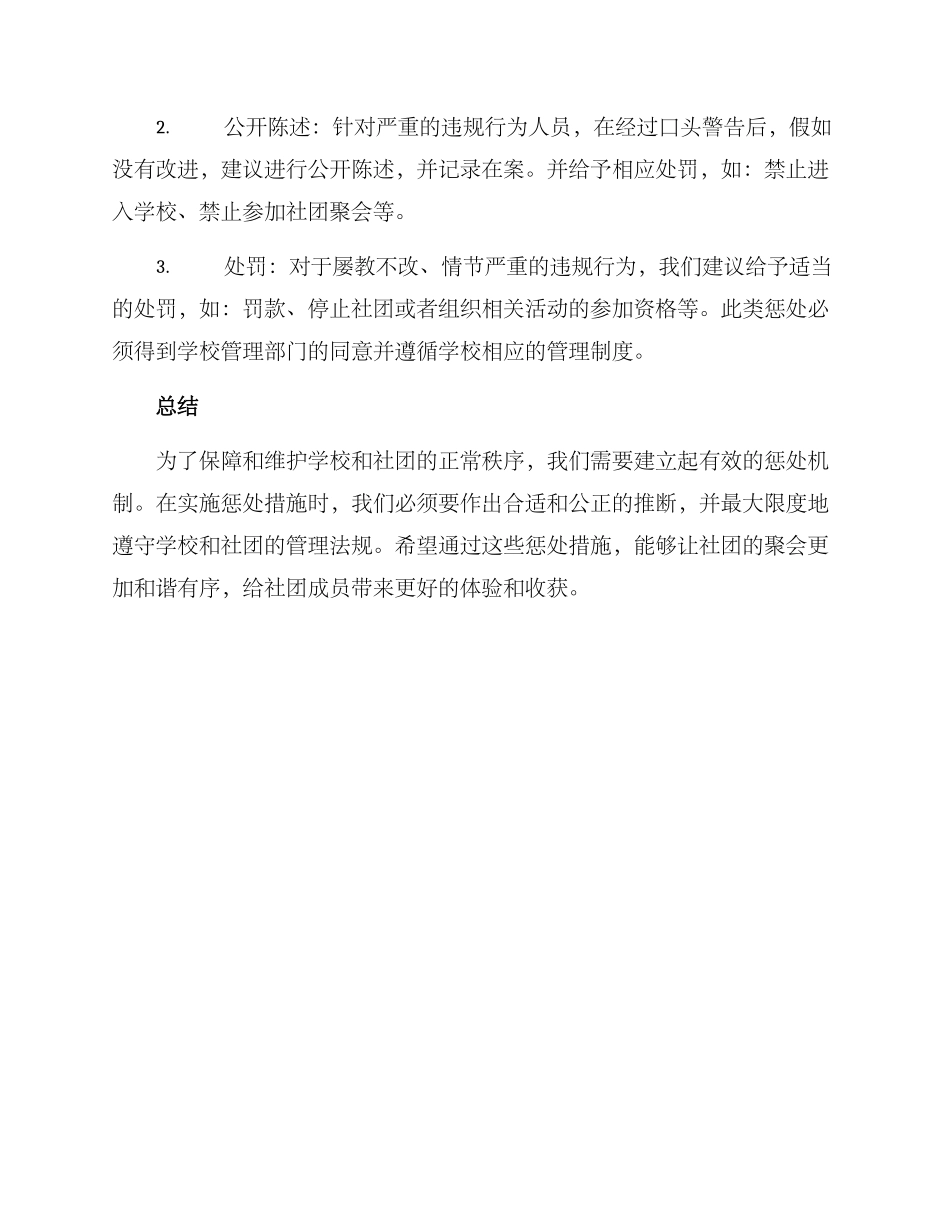 2. 公开陈述：针对严重的违规行为人员，在经过口头警告后，假如没有改进，建议进行公开陈述，并记录在案。并给予相应处罚，如：禁止进入学校、禁止参加社团聚会等。

3. 处罚：对于屡教不改、情节严重的违规行为，我们建议给予适当的处罚，如：罚款、停止社团或者组织相关活动的参加资格等。此类惩处必须得到学校管理部门的同意并遵循学校相应的管理制度。

总结

为了保障和维护学校和社团的正常秩序，我们需要建立起有效的惩处机制。在实施惩处措施时，我们必须要作出合适和公正的推断，并最大限度地遵守学校和社团的管理法规。希望通过这些惩处措施，能够让社团的聚会更加和谐有序，给社团成员带来更好的体验和收获。